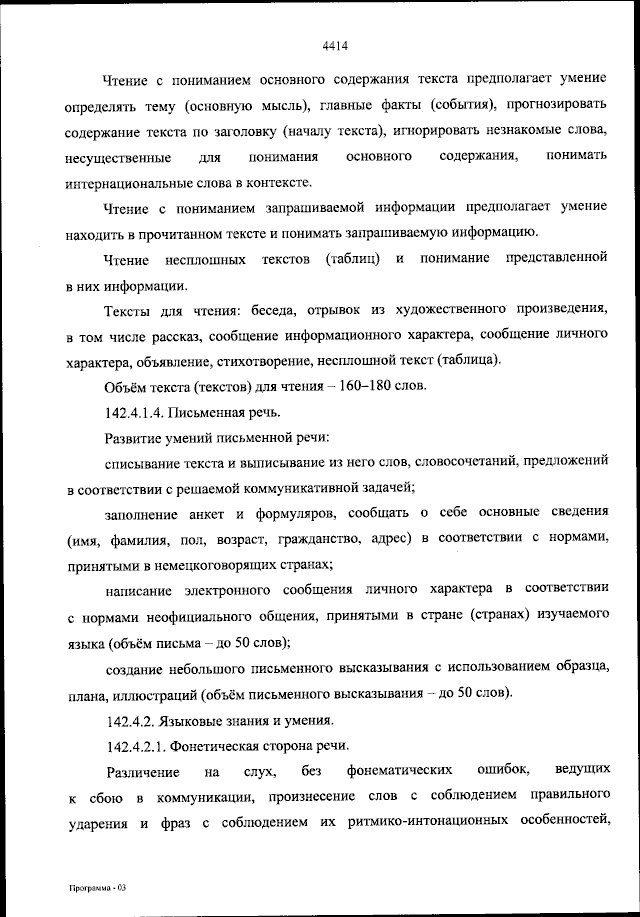 4414

Чтение с пониманием основного содержания текста предполагает умение определять тему (основную мысль), главные факты (события), прогнозировать содержание текста по заголовку (началу текста), игнорировать незнакомые слова, несущественные для понимания основного содержания, понимать интернациональные слова в контексте.

Чтение с пониманием запрашиваемой информации предполагает умение находить в прочитанном тексте и понимать запрашиваемую информацию.

Чтение несплошных текстов (таблиц) и понимание представленной в них информации.

Тексты для чтения: беседа, отрывок из художественного произведения, в том числе рассказ, сообщение информационного характера, сообщение личного характера, объявление, стихотворение, несплошной текст (таблица).

Объём текста (текстов) для чтения – 160–180 слов.

142.4.1.4. Письменная речь.

Развитие умений письменной речи:

списывание текста и выписывание из него слов, словосочетаний, предложений в соответствии с решаемой коммуникативной задачей;

заполнение анкет и формуляров, сообщать о себе основные сведения (имя, фамилия, пол, возраст, гражданство, адрес) в соответствии с нормами, принятыми в немецкоговорящих странах;

написание электронного сообщения личного характера в соответствии с нормами неофициального общения, принятыми в стране (странах) изучаемого языка (объём письма – до 50 слов);

создание небольшого письменного высказывания с использованием образца, плана, иллюстраций (объём письменного высказывания – до 50 слов).

142.4.2. Языковые знания и умения.

142.4.2.1. Фонетическая сторона речи.

Различение на слух, без фонематических ошибок, ведущих к сбою в коммуникации, произнесение слов с соблюдением правильного ударения и фраз с соблюдением их ритмико-интонационных особенностей,

Программа - 03